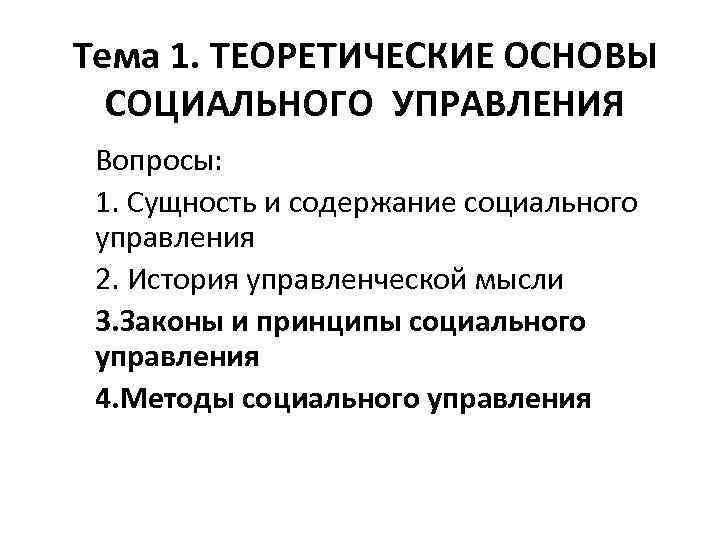 Тема 1. ТЕОРЕТИЧЕСКИЕ ОСНОВЫ СОЦИАЛЬНОГО УПРАВЛЕНИЯ

Вопросы:

1. Сущность и содержание социального управления

2. История управленческой мысли

3.Законы и принципы социального управления

4.Методы социального управления